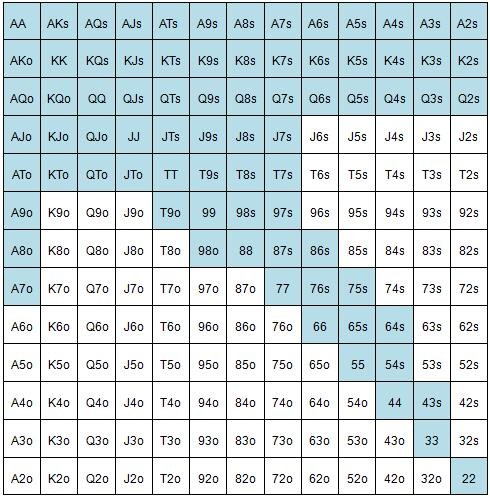 | AA | AKs | AQs | AJs | ATs | A9s | A8s | A7s | A6s | A5s | A4s | A3s | A2s |
|---|---|---|---|---|---|---|---|---|---|---|---|---|
| AKo | KK | KQs | KJs | KTs | K9s | K8s | K7s | K6s | K5s | K4s | K3s | K2s |
| AQo | KQo | QQ | QJs | QTs | Q9s | Q8s | Q7s | Q6s | Q5s | Q4s | Q3s | Q2s |
| AJo | KJo | QJo | JJ | JTs | J9s | J8s | J7s | J6s | J5s | J4s | J3s | J2s |
| ATo | KTo | QTo | JTo | TT | T9s | T8s | T7s | T6s | T5s | T4s | T3s | T2s |
| A9o | K9o | Q9o | J9o | T9o | 99 | 98s | 97s | 96s | 95s | 94s | 93s | 92s |
| A8o | K8o | Q8o | J8o | T8o | 98o | 88 | 87s | 86s | 85s | 84s | 83s | 82s |
| A7o | K7o | Q7o | J7o | T7o | 97o | 87o | 77 | 76s | 75s | 74s | 73s | 72s |
| A6o | K6o | Q6o | J6o | T6o | 96o | 86o | 76o | 66 | 65s | 64s | 63s | 62s |
| A5o | K5o | Q5o | J5o | T5o | 95o | 85o | 75o | 65o | 55 | 54s | 53s | 52s |
| A4o | K4o | Q4o | J4o | T4o | 94o | 84o | 74o | 64o | 54o | 44 | 43s | 42s |
| A3o | K3o | Q3o | J3o | T3o | 93o | 83o | 73o | 63o | 53o | 43o | 33 | 32s |
| A2o | K2o | Q2o | J2o | T2o | 92o | 82o | 72o | 62o | 52o | 42o | 32o | 22 |